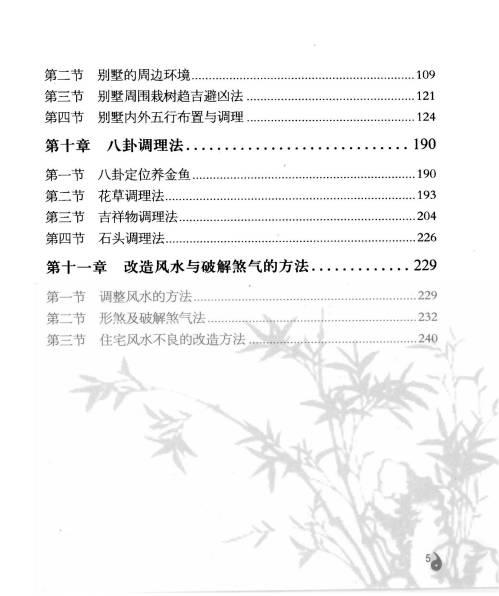 第二节　别墅的周边环境……109
第三节　别墅周围栽树趋吉避凶法……121
第四节　别墅内外五行布置与调理……124

第十章　八卦调理法……190

第一节　八卦定位养金鱼……190
第二节　花草调理法……193
第三节　吉祥物调理法……204
第四节　石头调理法……226

第十一章　改造风水与破解煞气的方法……229

第一节　调整风水的方法……229
第二节　形煞及破解煞气法……232
第三节　住宅风水不良的改造方法……240

5